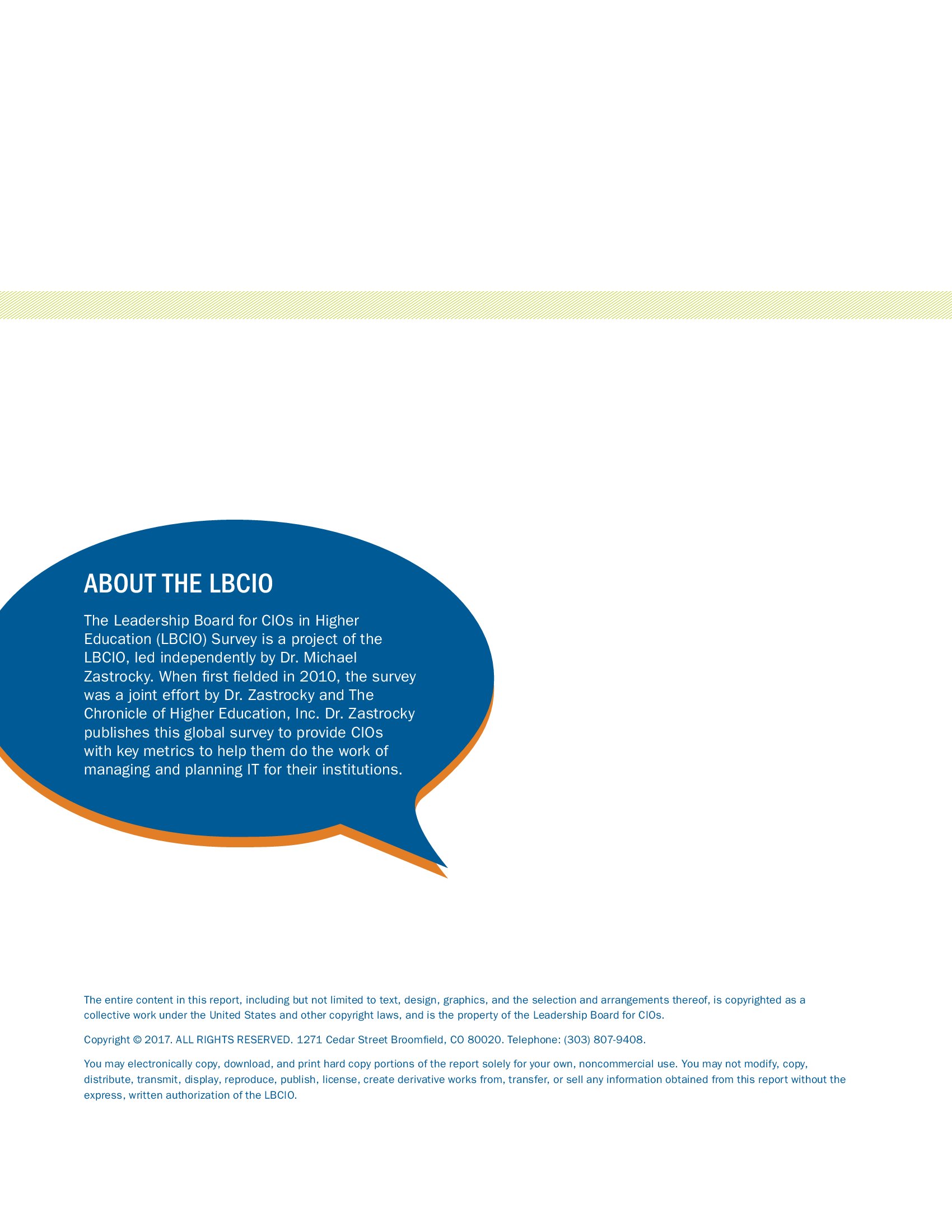 ABOUT THE LBCIO

The Leadership Board for CIOs in Higher Education (LBCIO) Survey is a project of the LBCIO, led independently by Dr. Michael Zastrocky. When first fielded in 2010, the survey was a joint effort by Dr. Zastrocky and The Chronicle of Higher Education, Inc. Dr. Zastrocky publishes this global survey to provide CIOs with key metrics to help them do the work of managing and planning IT for their institutions.

The entire content in this report, including but not limited to text, design, graphics, and the selection and arrangements thereof, is copyrighted as a collective work under the United States and other copyright laws, and is the property of the Leadership Board for CIOs.

Copyright © 2017. ALL RIGHTS RESERVED. 1271 Cedar Street Broomfield, CO 80020. Telephone: (303) 807-9408.

You may electronically copy, download, and print hard copy portions of the report solely for your own, noncommercial use. You may not modify, copy, distribute, transmit, display, reproduce, publish, license, create derivative works from, transfer, or sell any information obtained from this report without the express, written authorization of the LBCIO.